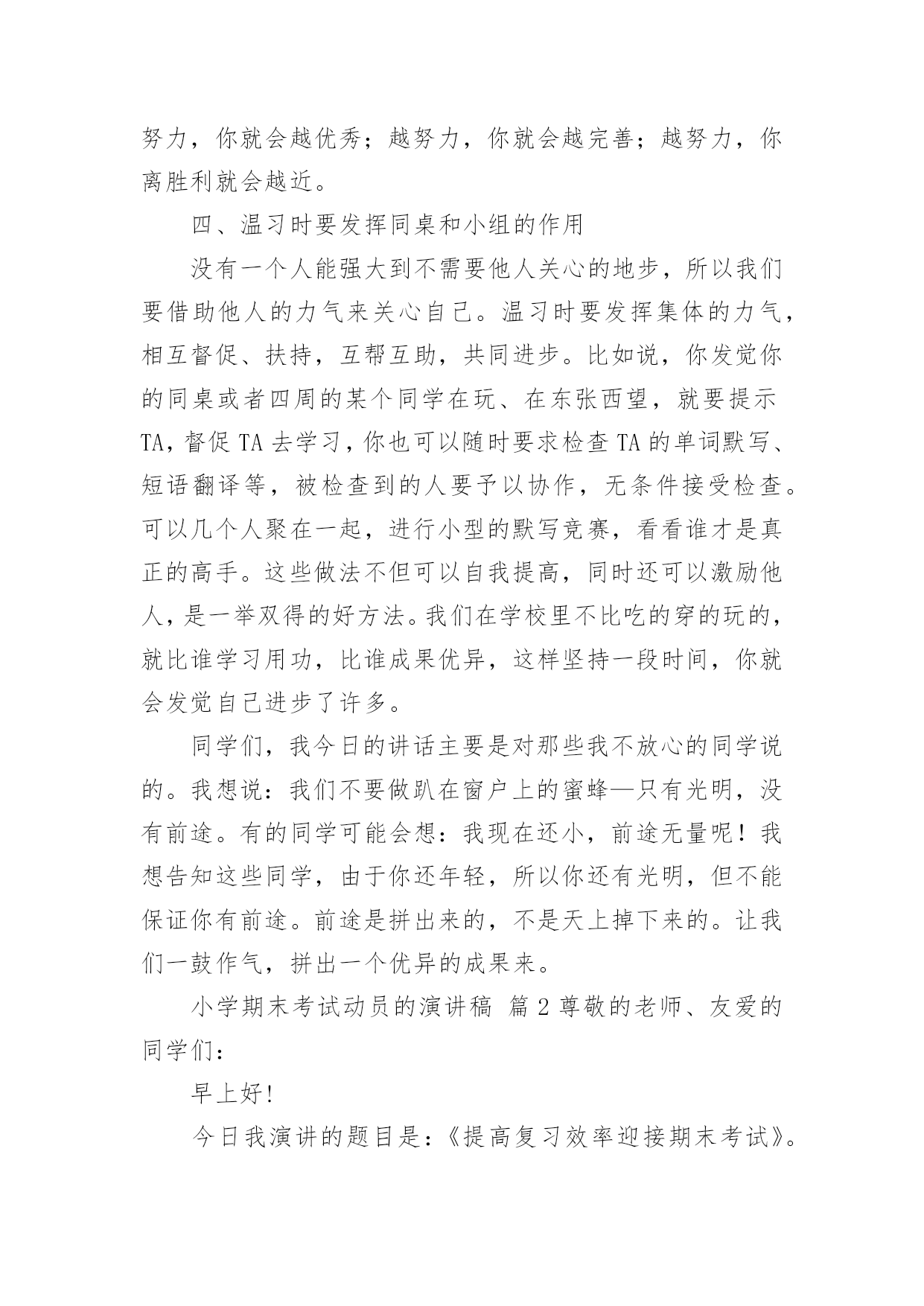 努力，你就会越优秀；越努力，你就会越完善；越努力，你离胜利就会越近。

四、温习时要发挥同桌和小组的作用

没有一个人能强大到不需要他人关心的地步，所以我们要借助他人的力气来关心自己。温习时要发挥集体的力气，相互督促、扶持，互帮互助，共同进步。比如说，你发觉你的同桌或者四周的某个同学在玩、在东张西望，就要提示TA，督促TA去学习，你也可以随时要求检查TA的单词默写、短语翻译等，被检查到的人要予以协作，无条件接受检查。可以几个人聚在一起，进行小型的默写竞赛，看看谁才是真正的高手。这些做法不但可以自我提高，同时还可以激励他人，是一举双得的好方法。我们在学校里不比吃的穿的玩的，就比谁学习用功，比谁成果优异，这样坚持一段时间，你就会发觉自己进步了许多。

同学们，我今日的讲话主要是对那些我不放心的同学说的。我想说：我们不要做趴在窗户上的蜜蜂—只有光明，没有前途。有的同学可能会想：我现在还小，前途无量呢！我想告知这些同学，由于你还年轻，所以你还有光明，但不能保证你有前途。前途是拼出来的，不是天上掉下来的。让我们一鼓作气，拼出一个优异的成果来。

小学期末考试动员的演讲稿 篇2尊敬的老师、友爱的同学们：

早上好！

今日我演讲的题目是：《提高复习效率迎接期末考试》。